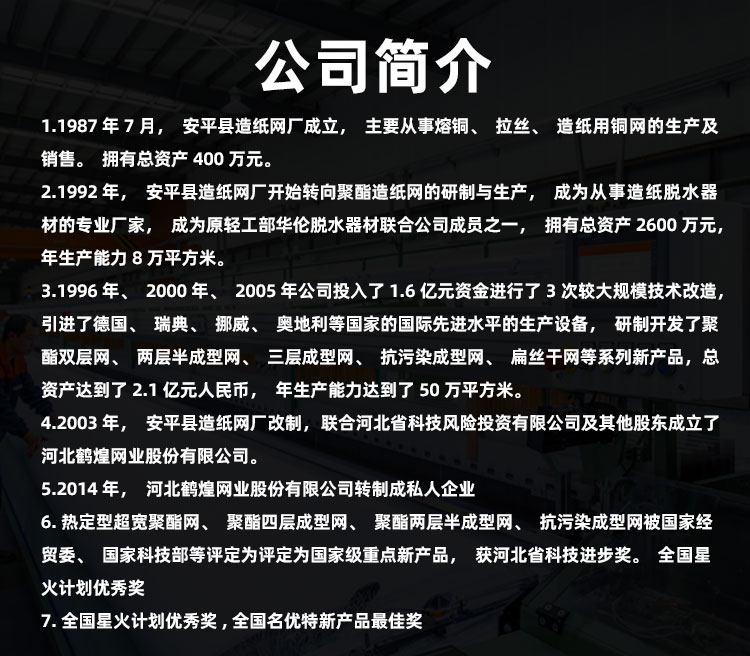 公司简介

1.1987年7月，安平县造纸网厂成立，主要从事熔铜、拉丝、造纸用铜网的生产及销售。拥有总资产400万元。

2.1992年，安平县造纸网厂开始转向聚酯造纸网的研制与生产，成为从事造纸脱水器材的专业厂家，成为原轻工部华伦脱水器材联合公司成员之一，拥有总资产2600万元，年生产能力8万平方米。

3.1996年、2000年、2005年公司投入了1.6亿元资金进行了3次较大规模技术改造，引进了德国、瑞典、挪威、奥地利等国家的国际先进水平的生产设备，研制开发了聚酯双层网、两层半成型网、三层成型网、抗污染成型网、扁丝干网等系列新产品，总资产达到了2.1亿元人民币，年生产能力达到了50万平方米。

4.2003年，安平县造纸网厂改制，联合河北省科技风险投资有限公司及其他股东成立了河北鹤煌网业股份有限公司。

5.2014年，河北鹤煌网业股份有限公司转制成私人企业

6.热定型超宽聚酯网、聚酯四层成型网、聚酯两层半成型网、抗污染成型网被国家经贸委、国家科技部等评定为评定为国家级重点新产品，获河北省科技进步奖。全国星火计划优秀奖

7.全国星火计划优秀奖，全国名优特新产品最佳奖